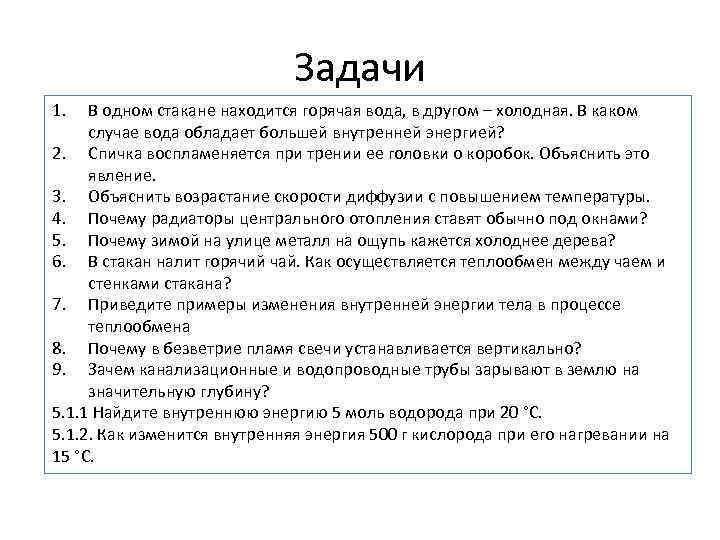 Задачи

1. В одном стакане находится горячая вода, в другом – холодная. В каком случае вода обладает большей внутренней энергией?
2. Спичка воспламеняется при трении ее головки о коробок. Объяснить это явление.
3. Объяснить возрастание скорости диффузии с повышением температуры.
4. Почему радиаторы центрального отопления ставят обычно под окнами?
5. Почему зимой на улице металл на ощупь кажется холоднее дерева?
6. В стакан налит горячий чай. Как осуществляется теплообмен между чаем и стенками стакана?
7. Приведите примеры изменения внутренней энергии тела в процессе теплообмена
8. Почему в безветрие пламя свечи устанавливается вертикально?
9. Зачем канализационные и водопроводные трубы зарывают в землю на значительную глубину?

5.1.1 Найдите внутреннюю энергию 5 моль водорода при 20 °С.

5.1.2. Как изменится внутренняя энергия 500 г кислорода при его нагревании на 15 °С.